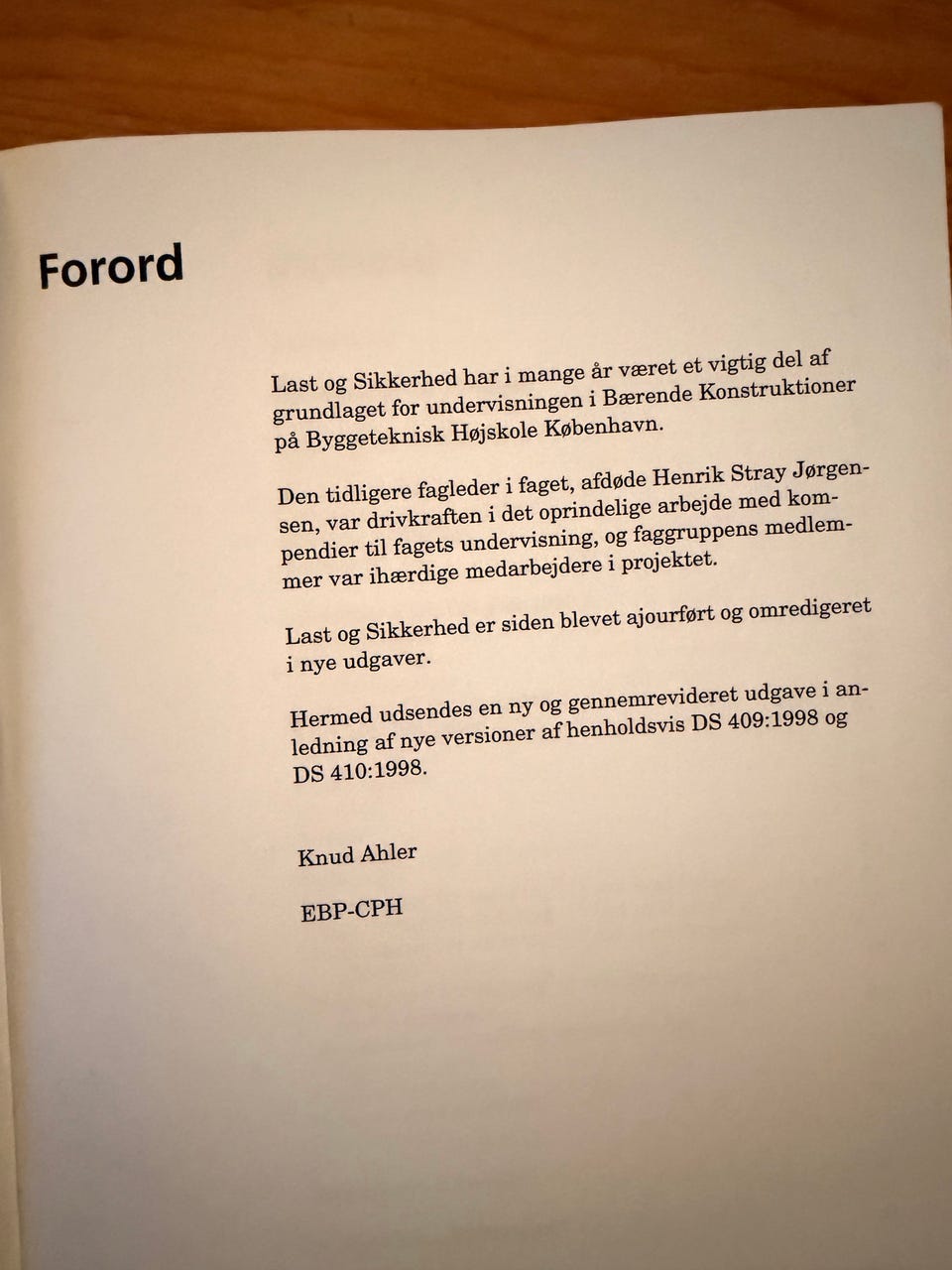 Forord

Last og Sikkerhed har i mange år været et vigtig del af grundlaget for undervisningen i Bærende Konstruktioner på Byggeteknisk Højskole København.

Den tidligere fagleder i faget, afdøde Henrik Stray Jørgensen, var drivkraften i det oprindelige arbejde med kompendier til fagets undervisning, og faggruppens medlemmer var ihærdige medarbejdere i projektet.

Last og Sikkerhed er siden blevet ajourført og omredigeret i nye udgaver.

Hermed udsendes en ny og gennemrevideret udgave i anledning af nye versioner af henholdsvis DS 409:1998 og DS 410:1998.

Knud Ahler

EBP-CPH